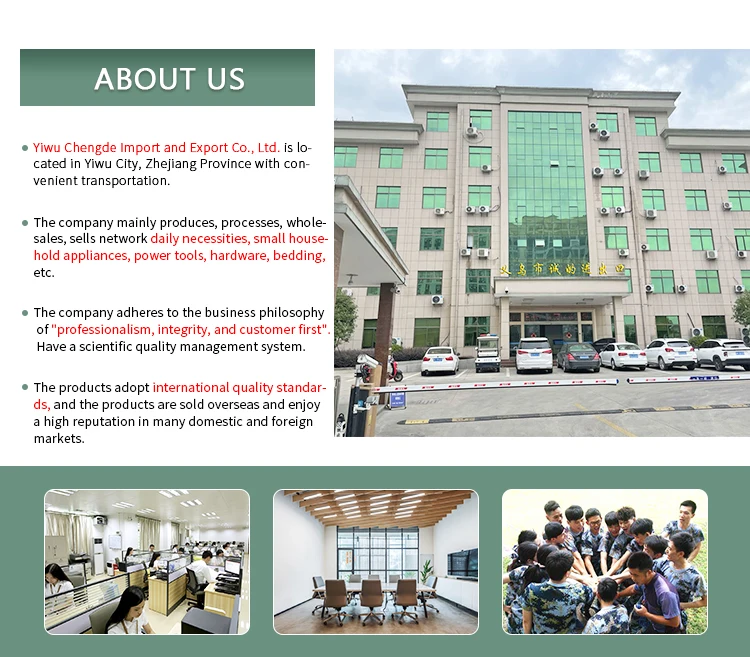 ABOUT US

• Yiwu Chengde Import and Export Co., Ltd. is located in Yiwu City, Zhejiang Province with convenient transportation.

• The company mainly produces, processes, wholesales, sells network daily necessities, small household appliances, power tools, hardware, bedding, etc.

• The company adheres to the business philosophy of "professionalism, integrity, and customer first". Have a scientific quality management system.

• The products adopt international quality standards, and the products are sold overseas and enjoy a high reputation in many domestic and foreign markets.